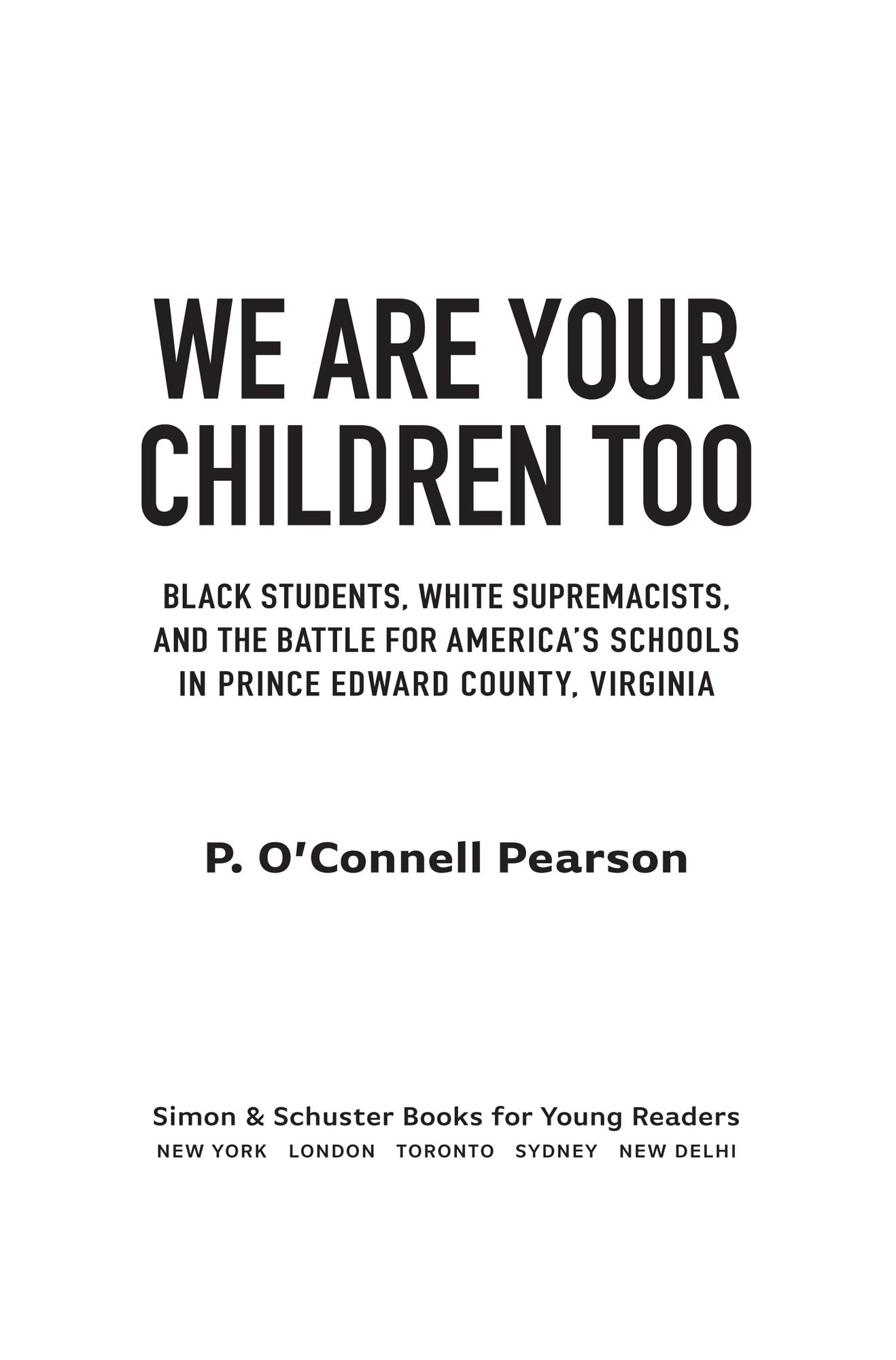 WE ARE YOUR CHILDREN TOO

BLACK STUDENTS, WHITE SUPREMACISTS, AND THE BATTLE FOR AMERICA'S SCHOOLS IN PRINCE EDWARD COUNTY, VIRGINIA

P. O'Connell Pearson

Simon & Schuster Books for Young Readers
NEW YORK LONDON TORONTO SYDNEY NEW DELHI